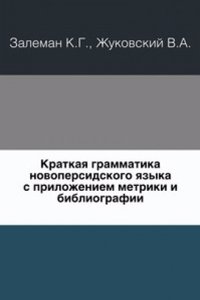 Залеман К.Г., Жуковский В.А.

Краткая грамматика новоперсидского языка с приложением метрики и библиографии